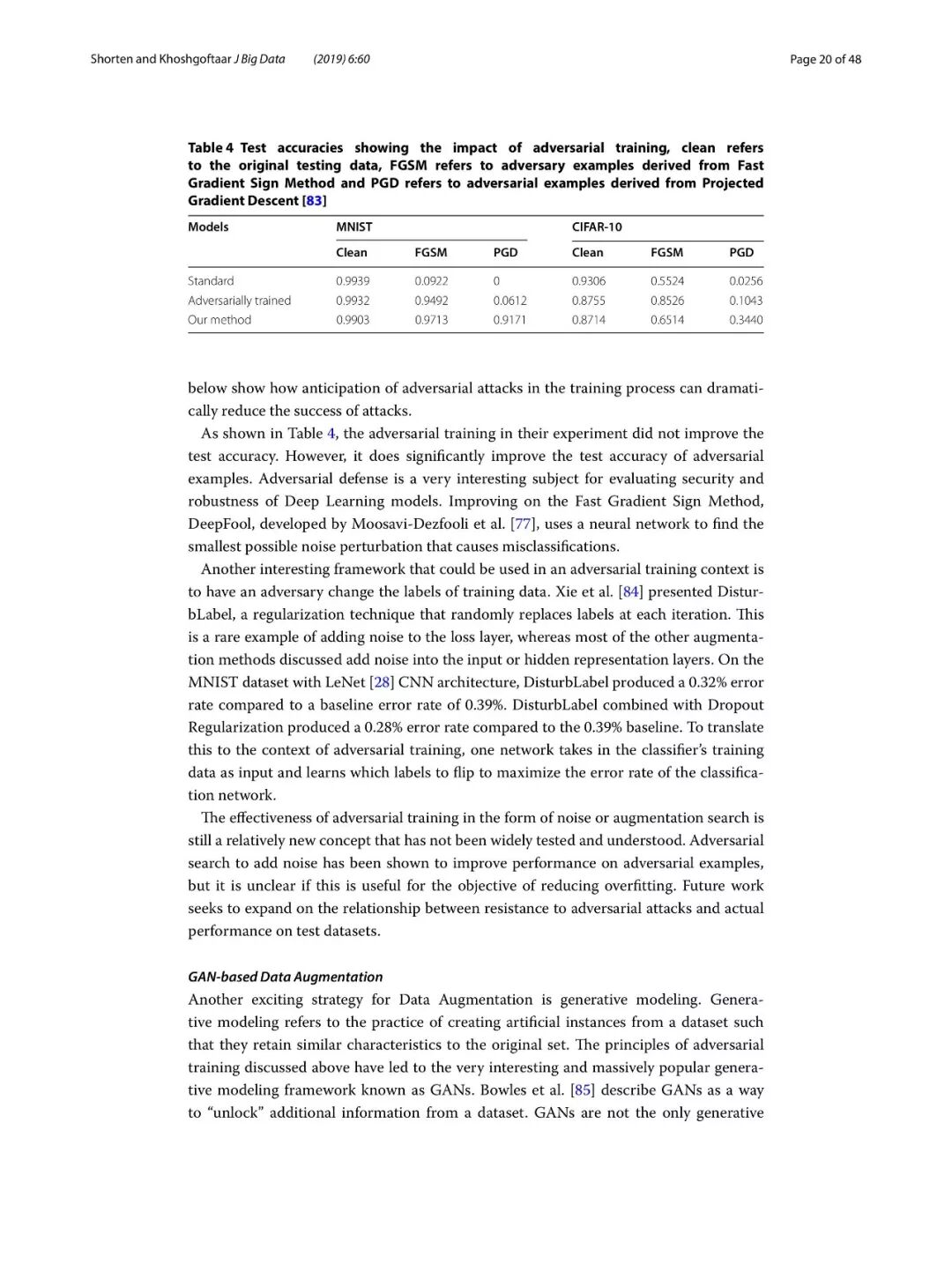 Shorten and Khoshgoftaar J Big Data (2019) 6:60 Page 20 of 48

Table 4 Test accuracies showing the impact of adversarial training, clean refers to the original testing data, FGSM refers to adversary examples derived from Fast Gradient Sign Method and PGD refers to adversarial examples derived from Projected Gradient Descent [83]

| Models | MNIST | | | CIFAR-10 | | |
|---|---|---|---|---|---|---|
| | Clean | FGSM | PGD | Clean | FGSM | PGD |
| Standard | 0.9939 | 0.0922 | 0 | 0.9306 | 0.5524 | 0.0256 |
| Adversarially trained | 0.9932 | 0.9492 | 0.0612 | 0.8755 | 0.8526 | 0.1043 |
| Our method | 0.9903 | 0.9713 | 0.9171 | 0.8714 | 0.6514 | 0.3440 |

below show how anticipation of adversarial attacks in the training process can dramatically reduce the success of attacks.

As shown in Table 4, the adversarial training in their experiment did not improve the test accuracy. However, it does significantly improve the test accuracy of adversarial examples. Adversarial defense is a very interesting subject for evaluating security and robustness of Deep Learning models. Improving on the Fast Gradient Sign Method, DeepFool, developed by Moosavi-Dezfooli et al. [77], uses a neural network to find the smallest possible noise perturbation that causes misclassifications.

Another interesting framework that could be used in an adversarial training context is to have an adversary change the labels of training data. Xie et al. [84] presented DisturbLabel, a regularization technique that randomly replaces labels at each iteration. This is a rare example of adding noise to the loss layer, whereas most of the other augmentation methods discussed add noise into the input or hidden representation layers. On the MNIST dataset with LeNet [28] CNN architecture, DisturbLabel produced a 0.32% error rate compared to a baseline error rate of 0.39%. DisturbLabel combined with Dropout Regularization produced a 0.28% error rate compared to the 0.39% baseline. To translate this to the context of adversarial training, one network takes in the classifier's training data as input and learns which labels to flip to maximize the error rate of the classification network.

The effectiveness of adversarial training in the form of noise or augmentation search is still a relatively new concept that has not been widely tested and understood. Adversarial search to add noise has been shown to improve performance on adversarial examples, but it is unclear if this is useful for the objective of reducing overfitting. Future work seeks to expand on the relationship between resistance to adversarial attacks and actual performance on test datasets.

GAN-based Data Augmentation
Another exciting strategy for Data Augmentation is generative modeling. Generative modeling refers to the practice of creating artificial instances from a dataset such that they retain similar characteristics to the original set. The principles of adversarial training discussed above have led to the very interesting and massively popular generative modeling framework known as GANs. Bowles et al. [85] describe GANs as a way to "unlock" additional information from a dataset. GANs are not the only generative